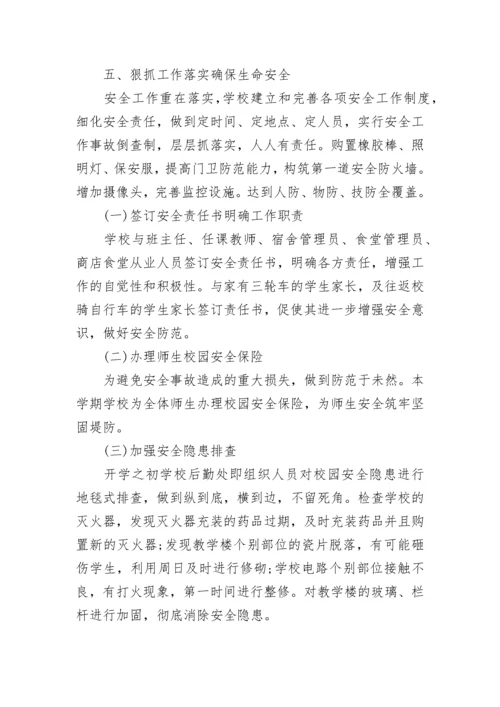 五、狠抓工作落实确保生命安全

安全工作重在落实，学校建立和完善各项安全工作制度，细化安全责任，做到定时间、定地点、定人员，实行安全工作事故倒查制，层层抓落实，人人有责任。购置橡胶棒、照明灯、保安服，提高门卫防范能力，构筑第一道安全防火墙。增加摄像头，完善监控设施。达到人防、物防、技防全覆盖。

(一)签订安全责任书明确工作职责

学校与班主任、任课教师、宿舍管理员、食堂管理员、商店食堂从业人员签订安全责任书，明确各方责任，增强工作的自觉性和积极性。与家有三轮车的学生家长，及往返校骑自行车的学生家长签订责任书，促使其进一步增强安全意识，做好安全防范。

(二)办理师生校园安全保险

为避免安全事故造成的重大损失，做到防范于未然。本学期学校为全体师生办理校园安全保险，为师生安全筑牢坚固堤防。

(三)加强安全隐患排查

开学之初学校后勤处即组织人员对校园安全隐患进行地毯式排查，做到纵到底，横到边，不留死角。检查学校的灭火器，发现灭火器充装的药品过期，及时充装药品并且购置新的灭火器;发现教学楼个别部位的瓷片脱落，有可能砸伤学生，利用周日及时进行修砌;学校电路个别部位接触不良，有打火现象，第一时间进行整修。对教学楼的玻璃、栏杆进行加固，彻底消除安全隐患。